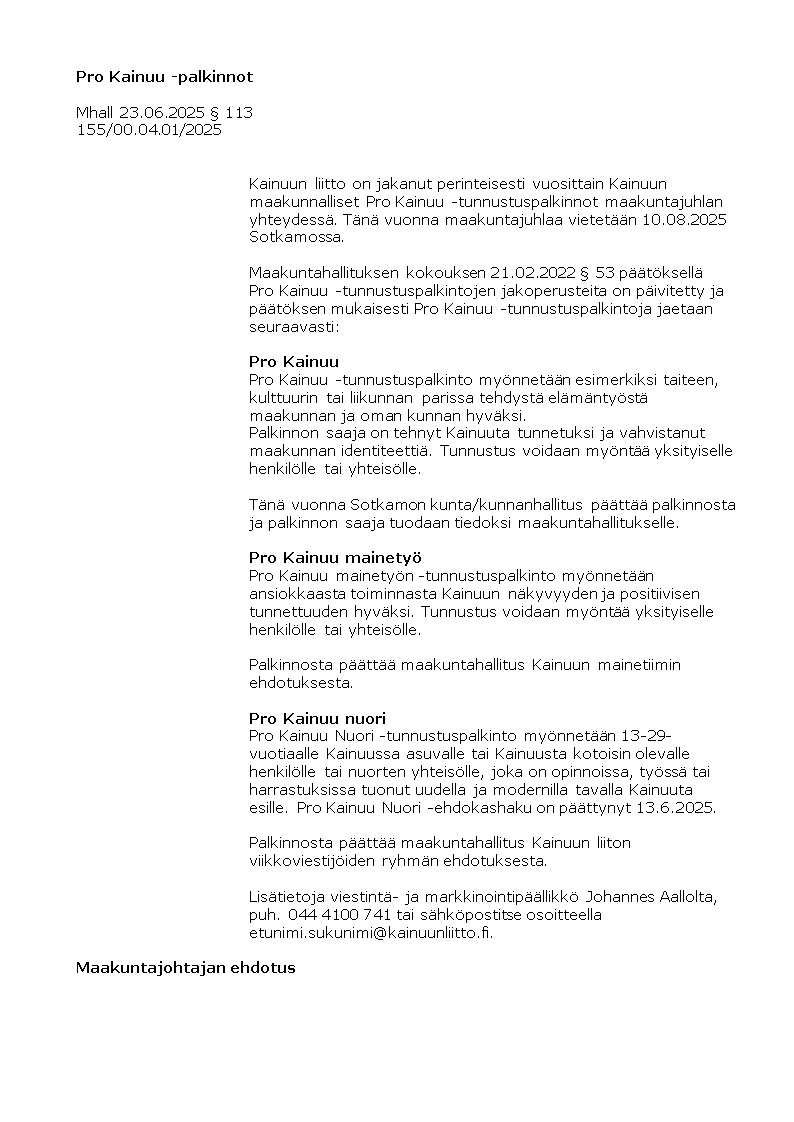 Pro Kainuu -palkinnot

Mhall 23.06.2025 § 113
155/00.04.01/2025

Kainuun liitto on jakanut perinteisesti vuosittain Kainuun maakunnalliset Pro Kainuu -tunnustuspalkinnot maakuntajuhlan yhteydessä. Tänä vuonna maakuntajuhlaa vietetään 10.08.2025 Sotkamossa.

Maakuntahallituksen kokouksen 21.02.2022 § 53 päätöksellä Pro Kainuu -tunnustuspalkintojen jakoperusteita on päivitetty ja päätöksen mukaisesti Pro Kainuu -tunnustuspalkintoja jaetaan seuraavasti:

Pro Kainuu
Pro Kainuu -tunnustuspalkinto myönnetään esimerkiksi taiteen, kulttuurin tai liikunnan parissa tehdystä elämäntyöstä maakunnan ja oman kunnan hyväksi.
Palkinnon saaja on tehnyt Kainuuta tunnetuksi ja vahvistanut maakunnan identiteettiä. Tunnustus voidaan myöntää yksityiselle henkilölle tai yhteisölle.

Tänä vuonna Sotkamon kunta/kunnanhallitus päättää palkinnosta ja palkinnon saaja tuodaan tiedoksi maakuntahallitukselle.

Pro Kainuu mainetyö
Pro Kainuu mainetyön -tunnustuspalkinto myönnetään ansiokkaasta toiminnasta Kainuun näkyvyyden ja positiivisen tunnettuuden hyväksi. Tunnustus voidaan myöntää yksityiselle henkilölle tai yhteisölle.

Palkinnosta päättää maakuntahallitus Kainuun mainetiimin ehdotuksesta.

Pro Kainuu nuori
Pro Kainuu Nuori -tunnustuspalkinto myönnetään 13-29-vuotiaalle Kainuussa asuvalle tai Kainuusta kotoisin olevalle henkilölle tai nuorten yhteisölle, joka on opinnoissa, työssä tai harrastuksissa tuonut uudella ja modernilla tavalla Kainuuta esille. Pro Kainuu Nuori -ehdokashaku on päättynyt 13.6.2025.

Palkinnosta päättää maakuntahallitus Kainuun liiton viikkoviestijöiden ryhmän ehdotuksesta.

Lisätietoja viestintä- ja markkinointipäällikkö Johannes Aallolta, puh. 044 4100 741 tai sähköpostitse osoitteella etunimi.sukunimi@kainuunliitto.fi.

Maakuntajohtajan ehdotus